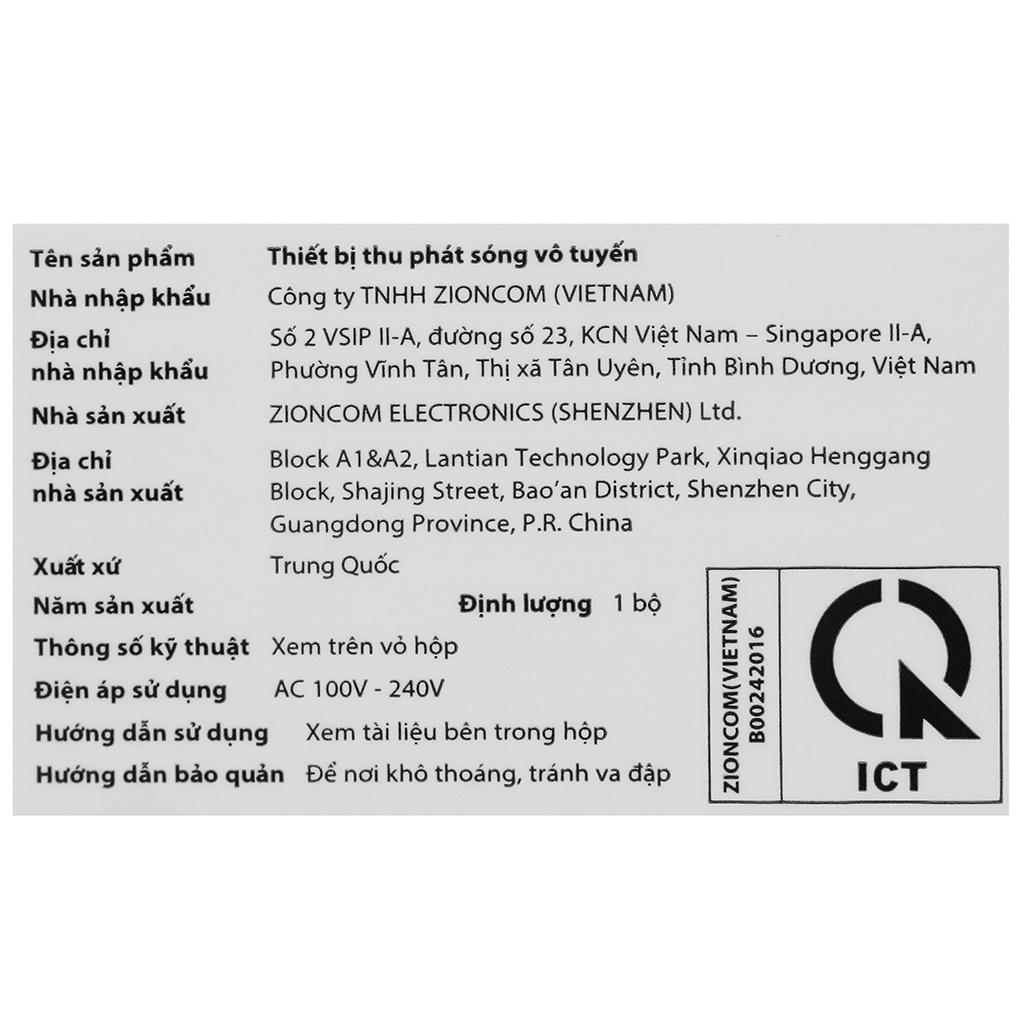 Tên sản phẩm Thiết bị thu phát sóng vô tuyến
Nhà nhập khẩu Công ty TNHH ZIONCOM (VIETNAM)
Địa chỉ nhà nhập khẩu Số 2 VSIP II-A, đường số 23, KCN Việt Nam – Singapore II-A, Phường Vĩnh Tân, Thị xã Tân Uyên, Tỉnh Bình Dương, Việt Nam
Nhà sản xuất ZIONCOM ELECTRONICS (SHENZHEN) Ltd.
Địa chỉ nhà sản xuất Block A1&A2, Lantian Technology Park, Xinqiao Henggang Block, Shajing Street, Bao'an District, Shenzhen City, Guangdong Province, P.R. China
Xuất xứ Trung Quốc
Năm sản xuất Định lượng 1 bộ
Thông số kỹ thuật Xem trên vỏ hộp
Điện áp sử dụng AC 100V - 240V
Hướng dẫn sử dụng Xem tài liệu bên trong hộp
Hướng dẫn bảo quản Để nơi khô thoáng, tránh va đập

ZIONCOM(VIETNAM)
B00242016
ICT